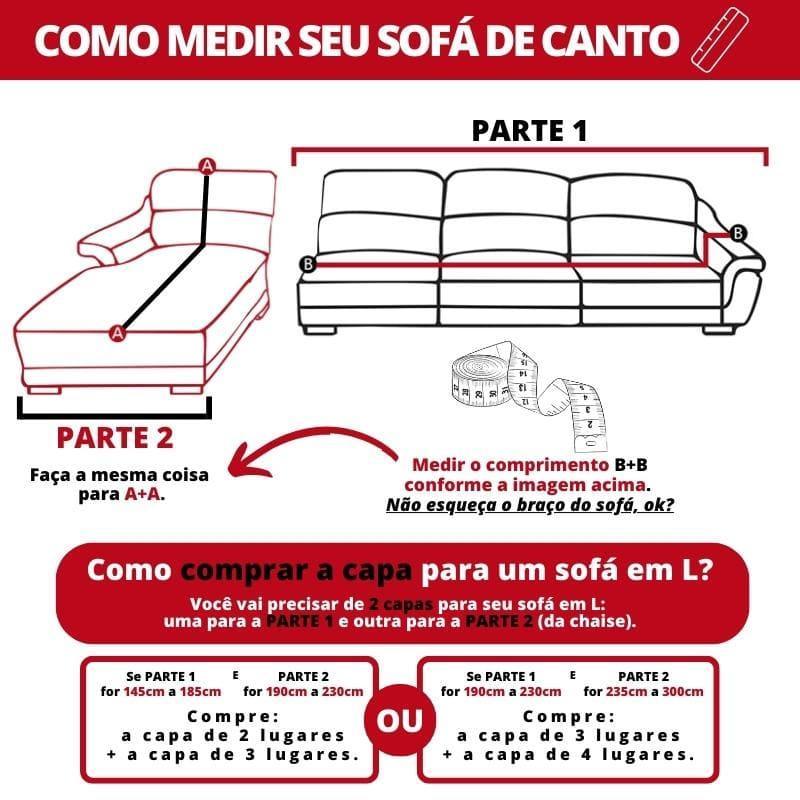 COMO MEDIR SEU SOFÁ DE CANTO

PARTE 1

A

A

B

B

PARTE 2

Faça a mesma coisa para A+A.

Medir o comprimento B+B conforme a imagem acima.
Não esqueça o braço do sofá, ok?

Como comprar a capa para um sofá em L?

Você vai precisar de 2 capas para seu sofá em L: uma para a PARTE 1 e outra para a PARTE 2 (da chaise).

Se PARTE 1 for 145cm a 185cm E PARTE 2 for 190cm a 230cm

Compre:
a capa de 2 lugares
+ a capa de 3 lugares.

OU

Se PARTE 1 for 190cm a 230cm E PARTE 2 for 235cm a 300cm

Compre:
a capa de 3 lugares
+ a capa de 4 lugares.